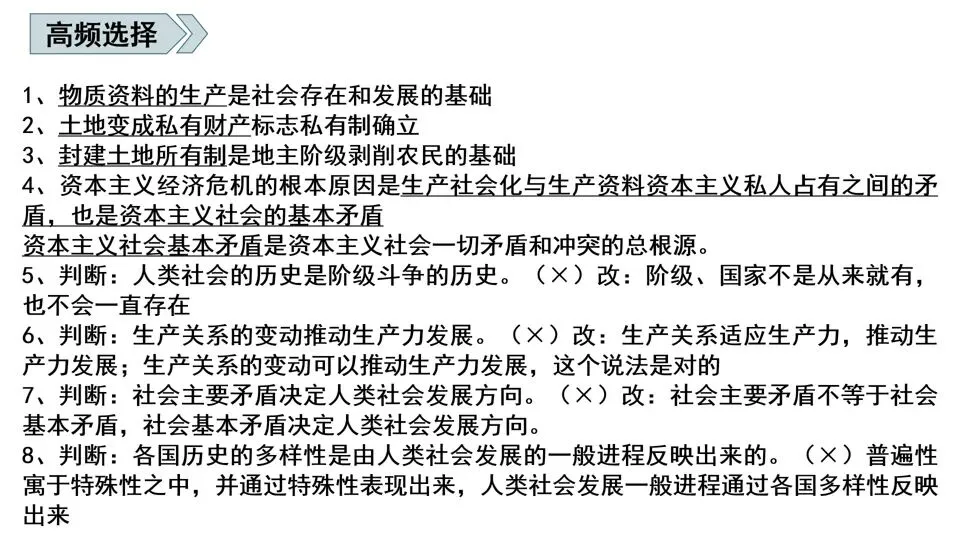 高频选择

1、物质资料的生产是社会存在和发展的基础
2、土地变成私有财产标志私有制确立
3、封建土地所有制是地主阶级剥削农民的基础
4、资本主义经济危机的根本原因是生产社会化与生产资料资本主义私人占有之间的矛盾，也是资本主义社会的基本矛盾
资本主义社会基本矛盾是资本主义社会一切矛盾和冲突的总根源。
5、判断：人类社会的历史是阶级斗争的历史。（×）改：阶级、国家不是从来就有，也不会一直存在
6、判断：生产关系的变动推动生产力发展。（×）改：生产关系适应生产力，推动生产力发展；生产关系的变动可以推动生产力发展，这个说法是对的
7、判断：社会主要矛盾决定人类社会发展方向。（×）改：社会主要矛盾不等于社会基本矛盾，社会基本矛盾决定人类社会发展方向。
8、判断：各国历史的多样性是由人类社会发展的一般进程反映出来的。（×）普遍性寓于特殊性之中，并通过特殊性表现出来，人类社会发展一般进程通过各国多样性反映出来